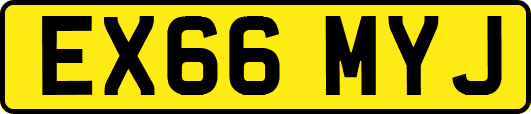 EX66 MYJ